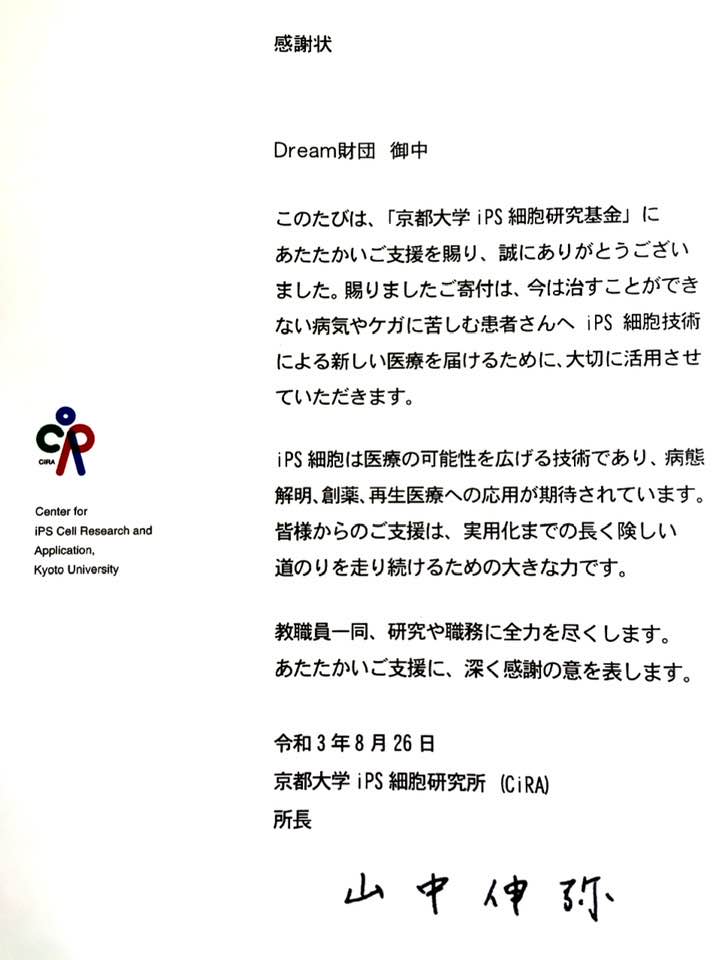 感謝状

Dream財団　御中

このたびは、「京都大学 iPS 細胞研究基金」にあたたかいご支援を賜り、誠にありがとうございました。賜りましたご寄付は、今は治すことができない病気やケガに苦しむ患者さんへ iPS 細胞技術による新しい医療を届けるために、大切に活用させていただきます。

iPS 細胞は医療の可能性を広げる技術であり、病態解明、創薬、再生医療への応用が期待されています。皆様からのご支援は、実用化までの長く険しい道のりを走り続けるための大きな力です。

教職員一同、研究や職務に全力を尽くします。あたたかいご支援に、深く感謝の意を表します。

令和 3 年 8 月 26 日
京都大学 iPS 細胞研究所 (CiRA)
所長

山中伸弥

CiRA

Center for iPS Cell Research and Application, Kyoto University